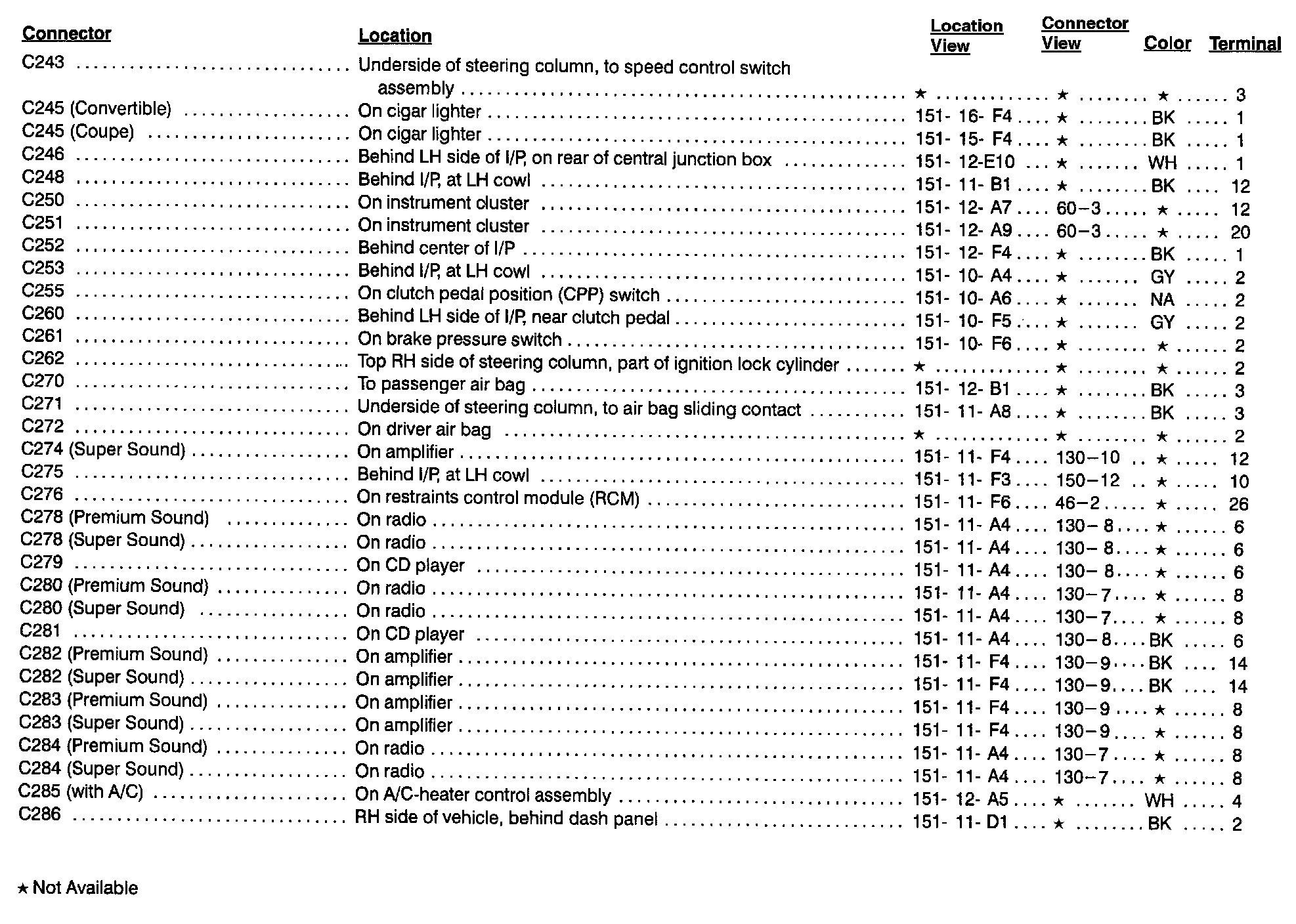 | Connector | Location | Location View | Connector View | Color | Terminal |
|---|---|---|---|---|---|
| C243 | Underside of steering column, to speed control switch assembly | ★ | ★ | ★ | 3 |
| C245 (Convertible) | On cigar lighter | 151- 16- F4 | ★ | BK | 1 |
| C245 (Coupe) | On cigar lighter | 151- 15- F4 | ★ | BK | 1 |
| C246 | Behind LH side of I/P, on rear of central junction box | 151- 12-E10 | ★ | WH | 1 |
| C248 | Behind I/P, at LH cowl | 151- 11- B1 | ★ | BK | 12 |
| C250 | On instrument cluster | 151- 12- A7 | 60–3 | ★ | 12 |
| C251 | On instrument cluster | 151- 12- A9 | 60–3 | ★ | 20 |
| C252 | Behind center of I/P | 151- 12- F4 | ★ | BK | 1 |
| C253 | Behind I/P, at LH cowl | 151- 10- A4 | ★ | GY | 2 |
| C255 | On clutch pedal position (CPP) switch | 151- 10- A6 | ★ | NA | 2 |
| C260 | Behind LH side of I/P, near clutch pedal | 151- 10- F5 | ★ | GY | 2 |
| C261 | On brake pressure switch | 151- 10- F6 | ★ | ★ | 2 |
| C262 | Top RH side of steering column, part of ignition lock cylinder | ★ | ★ | ★ | 2 |
| C270 | To passenger air bag | 151- 12- B1 | ★ | BK | 3 |
| C271 | Underside of steering column, to air bag sliding contact | 151- 11- A8 | ★ | BK | 3 |
| C272 | On driver air bag | ★ | ★ | ★ | 2 |
| C274 (Super Sound) | On amplifier | 151- 11- F4 | 130–10 | ★ | 12 |
| C275 | Behind I/P, at LH cowl | 151- 11- F3 | 150–12 | ★ | 10 |
| C276 | On restraints control module (RCM) | 151- 11- F6 | 46–2 | ★ | 26 |
| C278 (Premium Sound) | On radio | 151- 11- A4 | 130– 8 | ★ | 6 |
| C278 (Super Sound) | On radio | 151- 11- A4 | 130– 8 | ★ | 6 |
| C279 | On CD player | 151- 11- A4 | 130– 8 | ★ | 6 |
| C280 (Premium Sound) | On radio | 151- 11- A4 | 130–7 | ★ | 8 |
| C280 (Super Sound) | On radio | 151- 11- A4 | 130–7 | ★ | 8 |
| C281 | On CD player | 151- 11- A4 | 130–8 | BK | 6 |
| C282 (Premium Sound) | On amplifier | 151- 11- F4 | 130–9 | BK | 14 |
| C282 (Super Sound) | On amplifier | 151- 11- F4 | 130–9 | BK | 14 |
| C283 (Premium Sound) | On amplifier | 151- 11- F4 | 130–9 | ★ | 8 |
| C283 (Super Sound) | On amplifier | 151- 11- F4 | 130–9 | ★ | 8 |
| C284 (Premium Sound) | On radio | 151- 11- A4 | 130–7 | ★ | 8 |
| C284 (Super Sound) | On radio | 151- 11- A4 | 130–7 | ★ | 8 |
| C285 (with A/C) | On A/C-heater control assembly | 151- 12- A5 | ★ | WH | 4 |
| C286 | RH side of vehicle, behind dash panel | 151- 11- D1 | ★ | BK | 2 |

★ Not Available